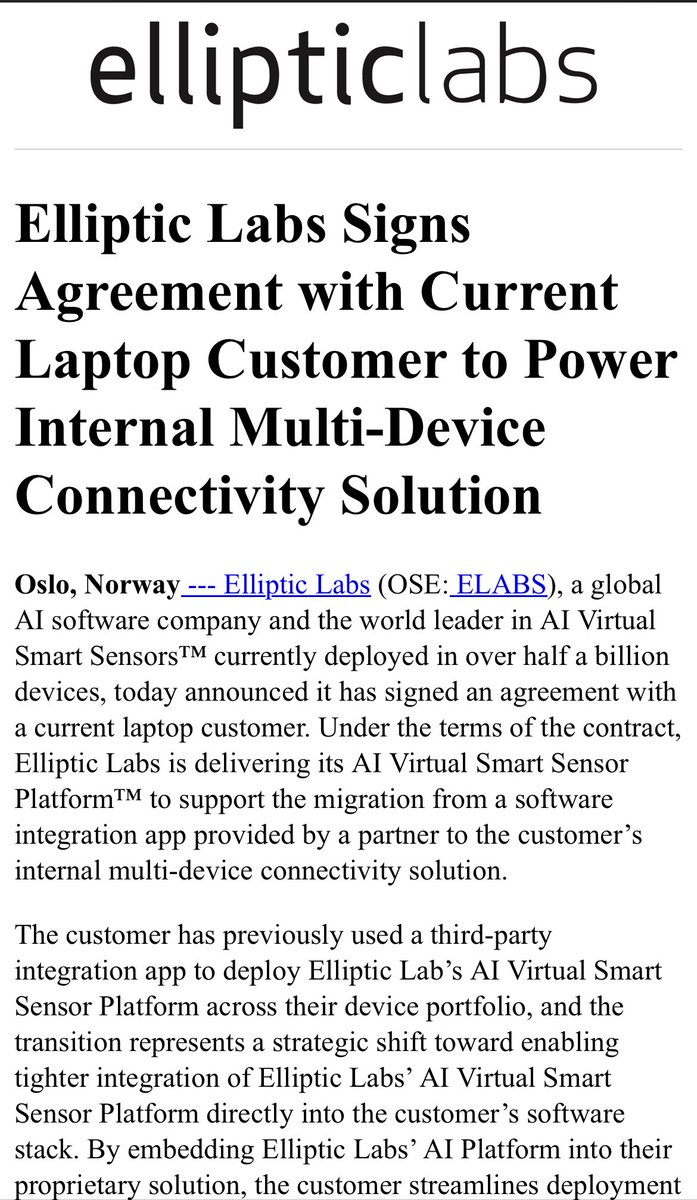 ellipticlabs

Elliptic Labs Signs Agreement with Current Laptop Customer to Power Internal Multi-Device Connectivity Solution

Oslo, Norway --- Elliptic Labs (OSE: ELABS), a global AI software company and the world leader in AI Virtual Smart Sensors™ currently deployed in over half a billion devices, today announced it has signed an agreement with a current laptop customer. Under the terms of the contract, Elliptic Labs is delivering its AI Virtual Smart Sensor Platform™ to support the migration from a software integration app provided by a partner to the customer's internal multi-device connectivity solution.

The customer has previously used a third-party integration app to deploy Elliptic Lab's AI Virtual Smart Sensor Platform across their device portfolio, and the transition represents a strategic shift toward enabling tighter integration of Elliptic Labs' AI Virtual Smart Sensor Platform directly into the customer's software stack. By embedding Elliptic Labs' AI Platform into their proprietary solution, the customer streamlines deployment